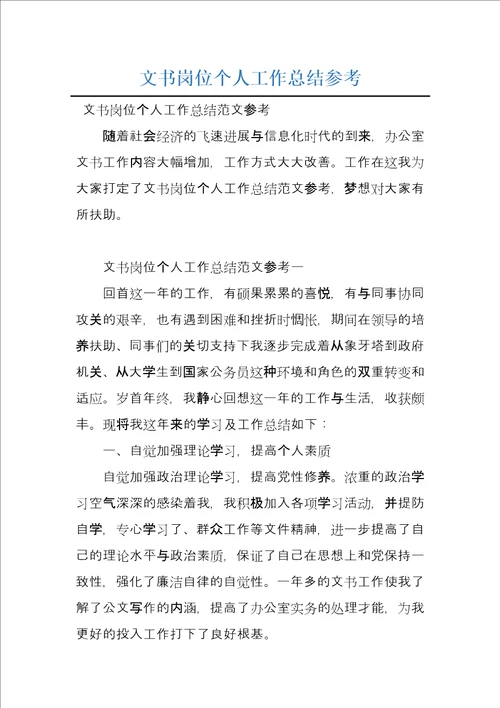 文书岗位个人工作总结参考

文书岗位个人工作总结范文参考

随着社会经济的飞速进展与信息化时代的到来，办公室文书工作内容大幅增加，工作方式大大改善。工作在这我为大家打定了文书岗位个人工作总结范文参考，梦想对大家有所扶助。

文书岗位个人工作总结范文参考一

回首这一年的工作，有硕果累累的喜悦，有与同事协同攻关的艰辛，也有遇到困难和挫折时惆怅，期间在领导的培养扶助、同事们的关切支持下我逐步完成着从象牙塔到政府机关、从大学生到国家公务员这种环境和角色的双重转变和适应。岁首年终，我静心回想这一年的工作与生活，收获颇丰。现将我这年来的学习及工作总结如下：

一、自觉加强理论学习，提高个人素质

自觉加强政治理论学习，提高党性修养。浓重的政治学习空气深深的感染着我，我积极加入各项学习活动，并提防自学，专心学习了、群众工作等文件精神，进一步提高了自己的理论水平与政治素质，保证了自己在思想上和党保持一致性，强化了廉洁自律的自觉性。一年多的文书工作使我了解了公文写作的内涵，提高了办公室实务的处理才能，为我更好的投入工作打下了良好根基。